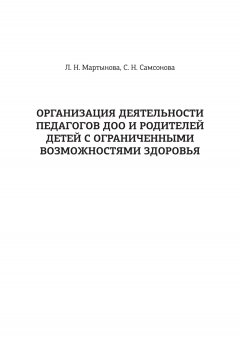 Л. Н. Мартынова, С. Н. Самсонова

ОРГАНИЗАЦИЯ ДЕЯТЕЛЬНОСТИ ПЕДАГОГОВ ДОО И РОДИТЕЛЕЙ ДЕТЕЙ С ОГРАНИЧЕННЫМИ ВОЗМОЖНОСТЯМИ ЗДОРОВЬЯ